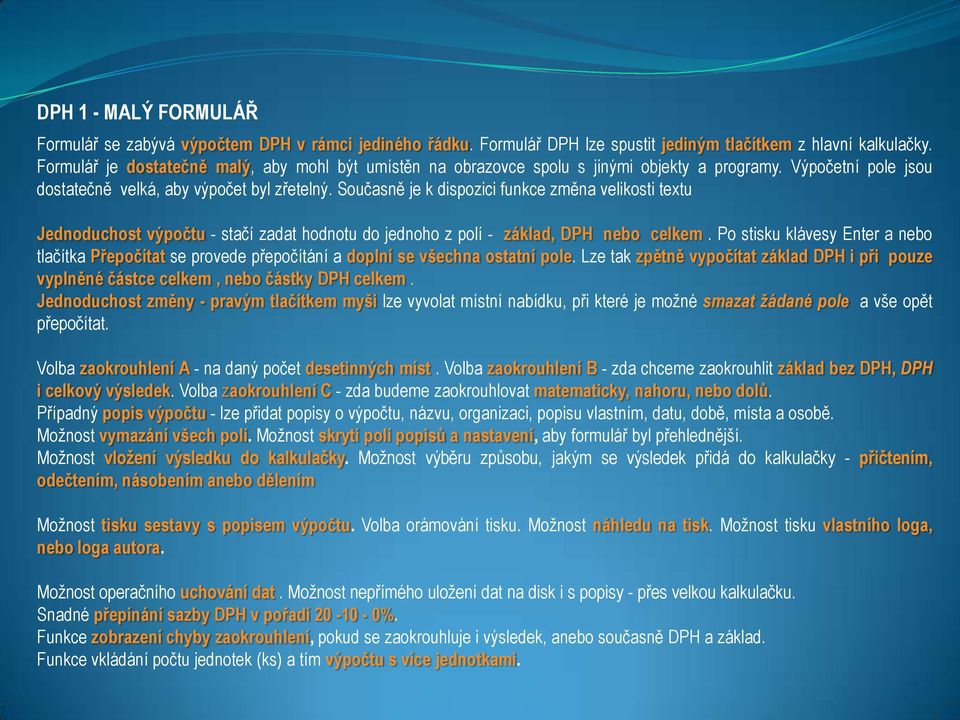 DPH 1 - MALÝ FORMULÁŘ

Formulář se zabývá výpočtem DPH v rámci jediného řádku. Formulář DPH lze spustit jediným tlačítkem z hlavní kalkulačky. Formulář je dostatečně malý, aby mohl být umístěn na obrazovce spolu s jinými objekty a programy. Výpočetní pole jsou dostatečně velká, aby výpočet byl zřetelný. Současně je k dispozici funkce změna velikosti textu

Jednoduchost výpočtu - stačí zadat hodnotu do jednoho z polí - základ, DPH nebo celkem . Po stisku klávesy Enter a nebo tlačítka Přepočítat se provede přepočítání a doplní se všechna ostatní pole. Lze tak zpětně vypočítat základ DPH i při pouze vyplněné částce celkem , nebo částky DPH celkem .
Jednoduchost změny - pravým tlačítkem myši lze vyvolat místní nabídku, při které je možné smazat žádané pole a vše opět přepočítat.

Volba zaokrouhlení A - na daný počet desetinných míst . Volba zaokrouhlení B - zda chceme zaokrouhlit základ bez DPH, DPH i celkový výsledek. Volba zaokrouhlení C - zda budeme zaokrouhlovat matematicky, nahoru, nebo dolů.
Případný popis výpočtu - lze přidat popisy o výpočtu, názvu, organizaci, popisu vlastním, datu, době, místa a osobě.
Možnost vymazání všech polí. Možnost skrytí polí popisů a nastavení, aby formulář byl přehlednější.
Možnost vložení výsledku do kalkulačky. Možnost výběru způsobu, jakým se výsledek přidá do kalkulačky - přičtením, odečtením, násobením anebo dělením

Možnost tisku sestavy s popisem výpočtu. Volba orámování tisku. Možnost náhledu na tisk. Možnost tisku vlastního loga, nebo loga autora.

Možnost operačního uchování dat . Možnost nepřímého uložení dat na disk i s popisy - přes velkou kalkulačku.
Snadné přepínání sazby DPH v pořadí 20 -10 - 0%.
Funkce zobrazení chyby zaokrouhlení, pokud se zaokrouhluje i výsledek, anebo současně DPH a základ.
Funkce vkládání počtu jednotek (ks) a tím výpočtu s více jednotkami.